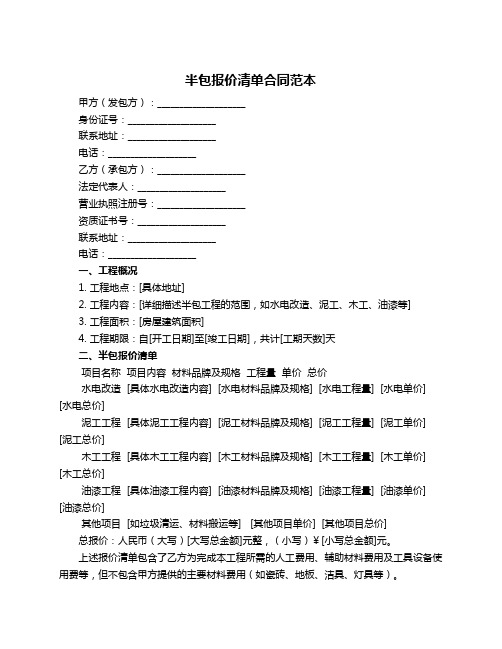 半包报价清单合同范本

甲方（发包方）：__________________

身份证号：__________________

联系地址：__________________

电话：__________________

乙方（承包方）：__________________

法定代表人：__________________

营业执照注册号：__________________

资质证书号：__________________

联系地址：__________________

电话：__________________

一、工程概况

1. 工程地点：[具体地址]

2. 工程内容：[详细描述半包工程的范围，如水电改造、泥工、木工、油漆等]

3. 工程面积：[房屋建筑面积]

4. 工程期限：自[开工日期]至[竣工日期]，共计[工期天数]天

二、半包报价清单

项目名称 项目内容 材料品牌及规格 工程量 单价 总价

水电改造 [具体水电改造内容] [水电材料品牌及规格] [水电工程量] [水电单价] [水电总价]

泥工工程 [具体泥工工程内容] [泥工材料品牌及规格] [泥工工程量] [泥工单价] [泥工总价]

木工工程 [具体木工工程内容] [木工材料品牌及规格] [木工工程量] [木工单价] [木工总价]

油漆工程 [具体油漆工程内容] [油漆材料品牌及规格] [油漆工程量] [油漆单价] [油漆总价]

其他项目 [如垃圾清运、材料搬运等] [其他项目单价] [其他项目总价]

总报价：人民币（大写）[大写总金额]元整，（小写）¥[小写总金额]元。

上述报价清单包含了乙方为完成本工程所需的人工费用、辅助材料费用及工具设备使用费等，但不包含甲方提供的主要材料费用（如瓷砖、地板、洁具、灯具等）。